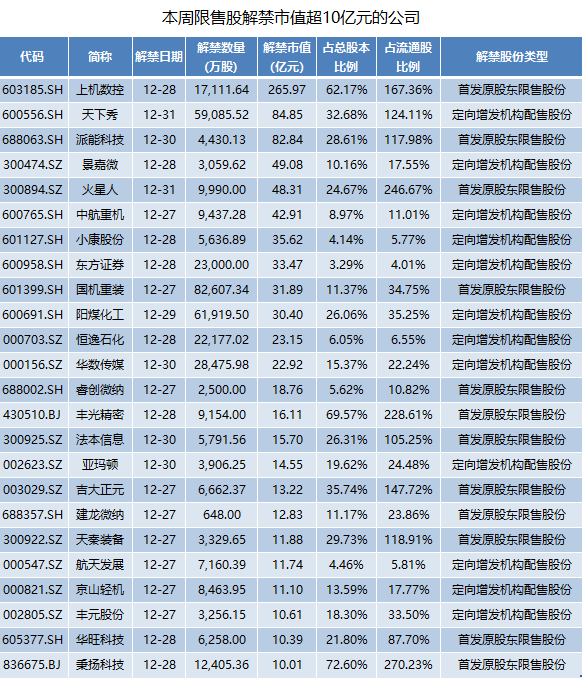 本周限售股解禁市值超10亿元的公司

| 代码 | 简称 | 解禁日期 | 解禁数量(万股) | 解禁市值(亿元) | 占总股本比例 | 占流通股比例 | 解禁股份类型 |
|---|---|---|---|---|---|---|---|
| 603185.SH | 上机数控 | 12-28 | 17,111.64 | 265.97 | 62.17% | 167.36% | 首发原股东限售股份 |
| 600556.SH | 天下秀 | 12-31 | 59,085.52 | 84.85 | 32.68% | 124.11% | 定向增发机构配售股份 |
| 688063.SH | 派能科技 | 12-30 | 4,430.13 | 82.84 | 28.61% | 117.98% | 首发原股东限售股份 |
| 300474.SZ | 景嘉微 | 12-28 | 3,059.62 | 49.08 | 10.16% | 17.55% | 定向增发机构配售股份 |
| 300894.SZ | 火星人 | 12-31 | 9,990.00 | 48.31 | 24.67% | 246.67% | 首发原股东限售股份 |
| 600765.SH | 中航重机 | 12-27 | 9,437.28 | 42.91 | 8.97% | 11.01% | 定向增发机构配售股份 |
| 601127.SH | 小康股份 | 12-28 | 5,636.89 | 35.62 | 4.14% | 5.77% | 定向增发机构配售股份 |
| 600958.SH | 东方证券 | 12-28 | 23,000.00 | 33.47 | 3.29% | 4.01% | 定向增发机构配售股份 |
| 601399.SH | 国机重装 | 12-27 | 82,607.34 | 31.89 | 11.37% | 34.75% | 首发原股东限售股份 |
| 600691.SH | 阳煤化工 | 12-29 | 61,919.50 | 30.40 | 26.06% | 35.25% | 定向增发机构配售股份 |
| 000703.SZ | 恒逸石化 | 12-28 | 22,177.02 | 23.15 | 6.05% | 6.55% | 定向增发机构配售股份 |
| 000156.SZ | 华数传媒 | 12-30 | 28,475.98 | 22.92 | 15.37% | 22.24% | 定向增发机构配售股份 |
| 688002.SH | 睿创微纳 | 12-27 | 2,500.00 | 18.76 | 5.62% | 10.82% | 首发原股东限售股份 |
| 430510.BJ | 丰光精密 | 12-28 | 9,154.00 | 16.11 | 69.57% | 228.61% | 首发原股东限售股份 |
| 300925.SZ | 法本信息 | 12-30 | 5,791.56 | 15.70 | 26.31% | 105.25% | 首发原股东限售股份 |
| 002623.SZ | 亚玛顿 | 12-30 | 3,906.25 | 14.55 | 19.62% | 24.48% | 定向增发机构配售股份 |
| 003029.SZ | 吉大正元 | 12-27 | 6,662.37 | 13.22 | 35.74% | 147.72% | 首发原股东限售股份 |
| 688357.SH | 建龙微纳 | 12-27 | 648.00 | 12.83 | 11.17% | 23.86% | 首发原股东限售股份 |
| 300922.SZ | 天秦装备 | 12-27 | 3,329.65 | 11.88 | 29.73% | 118.91% | 首发原股东限售股份 |
| 000547.SZ | 航天发展 | 12-27 | 7,160.39 | 11.74 | 4.46% | 5.81% | 定向增发机构配售股份 |
| 000821.SZ | 京山轻机 | 12-27 | 8,463.95 | 11.10 | 13.59% | 17.77% | 定向增发机构配售股份 |
| 002805.SZ | 丰元股份 | 12-27 | 3,256.15 | 10.61 | 18.30% | 33.50% | 定向增发机构配售股份 |
| 605377.SH | 华旺科技 | 12-28 | 6,258.00 | 10.39 | 21.80% | 87.70% | 首发原股东限售股份 |
| 836675.BJ | 秉扬科技 | 12-28 | 12,405.36 | 10.01 | 72.60% | 270.23% | 首发原股东限售股份 |